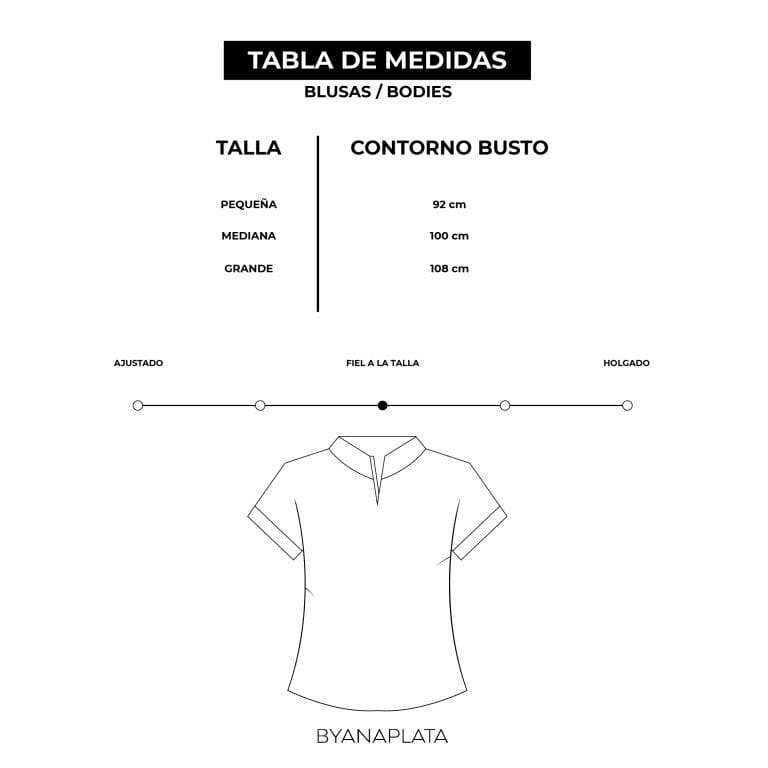 TABLA DE MEDIDAS
BLUSAS / BODIES

| TALLA | CONTORNO BUSTO |
|---|---|
| PEQUEÑA | 92 cm |
| MEDIANA | 100 cm |
| GRANDE | 108 cm |

AJUSTADO
FIEL A LA TALLA
HOLGADO

BYANAPLATA